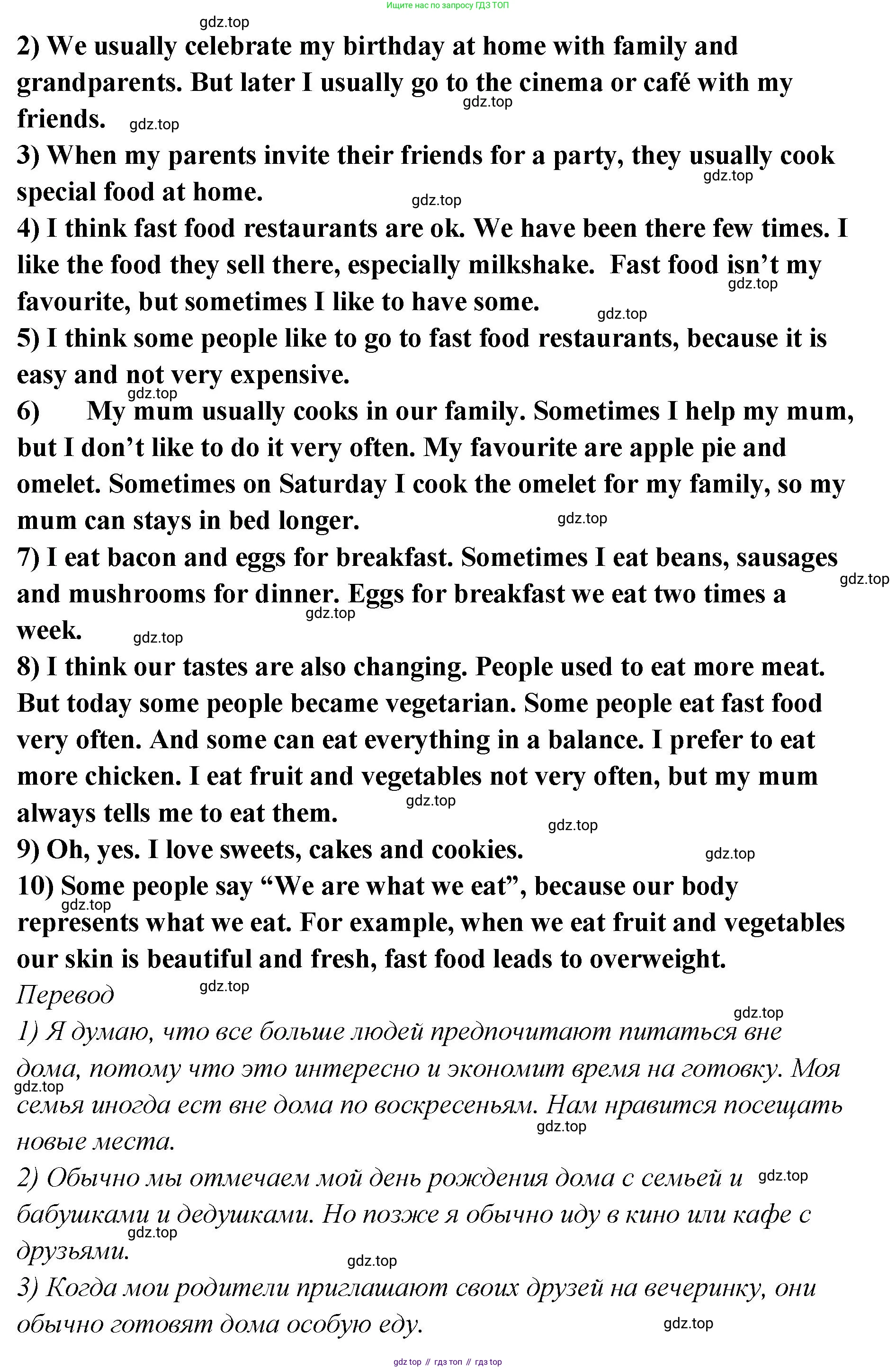 Ищите нас по запросу ГДЗ ТОП

gdz.top

2) We usually celebrate my birthday at home with family and grandparents. But later I usually go to the cinema or café with my friends. gdz.top gdz.top

3) When my parents invite their friends for a party, they usually cook special food at home. gdz.top gdz.top

4) I think fast food restaurants are ok. We have been there few times. I like the food they sell there, especially milkshake. Fast food isn't my favourite, but sometimes I like to have some. gdz.top gdz.top

5) I think some people like to go to fast food restaurants, because it is easy and not very expensive.

gdz.top

6) My mum usually cooks in our family. Sometimes I help my mum, but I don't like to do it very often. My favourite are apple pie and omelet. Sometimes on Saturday I cook the omelet for my family, so my mum can stays in bed longer. gdz.top

7) I eat bacon and eggs for breakfast. Sometimes I eat beans, sausages and mushrooms for dinner. Eggs for breakfast we eat two times a week. gdz.top gdz.top gdz.top

8) I think our tastes are also changing. People used to eat more meat. But today some people became vegetarian. Some people eat fast food very often. And some can eat everything in a balance. I prefer to eat more chicken. I eat fruit and vegetables not very often, but my mum always tells me to eat them. gdz.top

gdz.top

9) Oh, yes. I love sweets, cakes and cookies. gdz.top

10) Some people say "We are what we eat", because our body represents what we eat. For example, when we eat fruit and vegetables our skin is beautiful and fresh, fast food leads to overweight. gdz.top

Перевод gdz.top

gdz.top

1) Я думаю, что все больше людей предпочитают питаться вне дома, потому что это интересно и экономит время на готовку. Моя семья иногда ест вне дома по воскресеньям. Нам нравится посещать новые места. gdz.top gdz.top

2) Обычно мы отмечаем мой день рождения дома с семьей и бабушками и дедушками. Но позже я обычно иду в кино или кафе с друзьями. gdz.top gdz.top gdz.top

3) Когда мои родители приглашают своих друзей на вечеринку, они обычно готовят дома особую еду. gdz.top

gdz top // гдз топ // гдз top